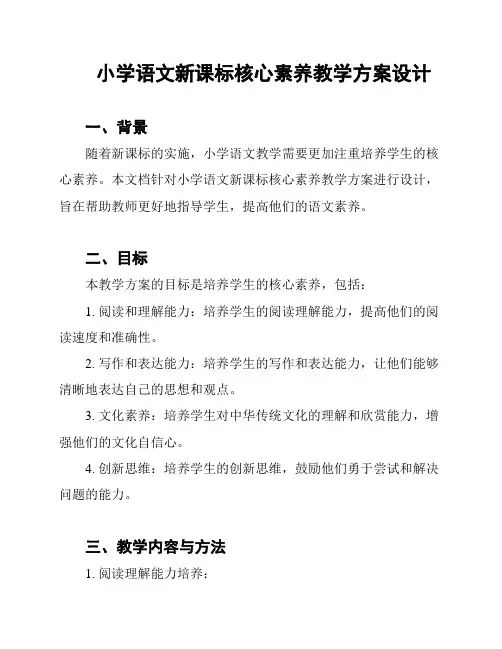 小学语文新课标核心素养教学方案设计

一、背景

随着新课标的实施，小学语文教学需要更加注重培养学生的核心素养。本文档针对小学语文新课标核心素养教学方案进行设计，旨在帮助教师更好地指导学生，提高他们的语文素养。

二、目标

本教学方案的目标是培养学生的核心素养，包括：

1. 阅读和理解能力：培养学生的阅读理解能力，提高他们的阅读速度和准确性。

2. 写作和表达能力：培养学生的写作和表达能力，让他们能够清晰地表达自己的思想和观点。

3. 文化素养：培养学生对中华传统文化的理解和欣赏能力，增强他们的文化自信心。

4. 创新思维：培养学生的创新思维，鼓励他们勇于尝试和解决问题的能力。

三、教学内容与方法

1. 阅读理解能力培养：